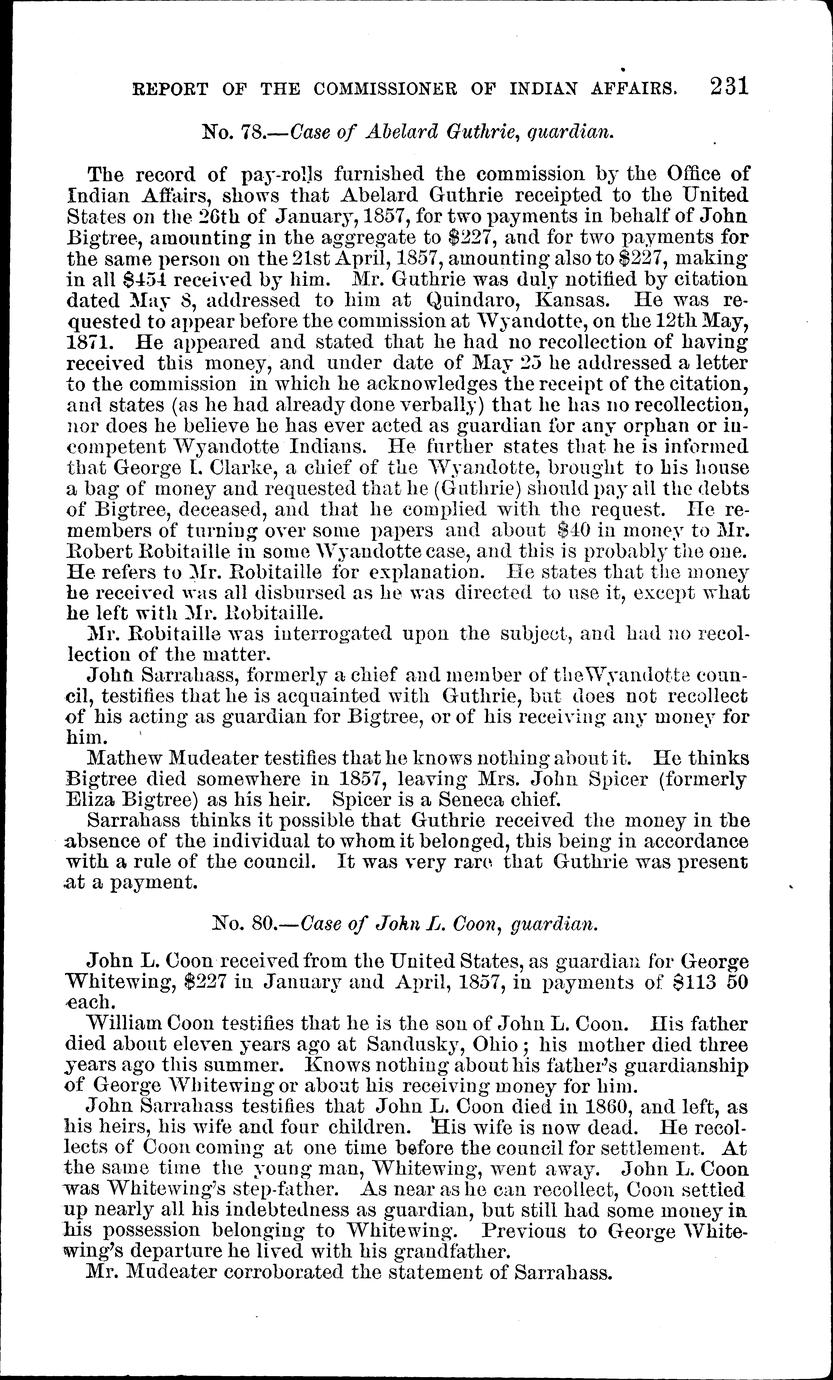 REPORT OF THE COMMISSIONER OF INDIAN AFFAIRS. 231

No. 78.—Case of Abelard Guthrie, guardian.

The record of pay-rolls furnished the commission by the Office of Indian Affairs, shows that Abelard Guthrie receipted to the United States on the 26th of January, 1857, for two payments in behalf of John Bigtree, amounting in the aggregate to \$227, and for two payments for the same person on the 21st April, 1857, amounting also to \$227, making in all \$454 received by him. Mr. Guthrie was duly notified by citation dated May 8, addressed to him at Quindaro, Kansas. He was requested to appear before the commission at Wyandotte, on the 12th May, 1871. He appeared and stated that he had no recollection of having received this money, and under date of May 25 he addressed a letter to the commission in which he acknowledges the receipt of the citation, and states (as he had already done verbally) that he has no recollection, nor does he believe he has ever acted as guardian for any orphan or incompetent Wyandotte Indians. He further states that he is informed that George I. Clarke, a chief of the Wyandotte, brought to his house a bag of money and requested that he (Guthrie) should pay all the debts of Bigtree, deceased, and that he complied with the request. He remembers of turning over some papers and about \$40 in money to Mr. Robert Robitaille in some Wyandotte case, and this is probably the one. He refers to Mr. Robitaille for explanation. He states that the money he received was all disbursed as he was directed to use it, except what he left with Mr. Robitaille.

Mr. Robitaille was interrogated upon the subject, and had no recollection of the matter.

John Sarrahass, formerly a chief and member of the Wyandotte council, testifies that he is acquainted with Guthrie, but does not recollect of his acting as guardian for Bigtree, or of his receiving any money for him.

Mathew Mudeater testifies that he knows nothing about it. He thinks Bigtree died somewhere in 1857, leaving Mrs. John Spicer (formerly Eliza Bigtree) as his heir. Spicer is a Seneca chief.

Sarrahass thinks it possible that Guthrie received the money in the absence of the individual to whom it belonged, this being in accordance with a rule of the council. It was very rare that Guthrie was present at a payment.

No. 80.—Case of John L. Coon, guardian.

John L. Coon received from the United States, as guardian for George Whitewing, \$227 in January and April, 1857, in payments of \$113 50 each.

William Coon testifies that he is the son of John L. Coon. His father died about eleven years ago at Sandusky, Ohio; his mother died three years ago this summer. Knows nothing about his father's guardianship of George Whitewing or about his receiving money for him.

John Sarrahass testifies that John L. Coon died in 1860, and left, as his heirs, his wife and four children. His wife is now dead. He recollects of Coon coming at one time before the council for settlement. At the same time the young man, Whitewing, went away. John L. Coon was Whitewing's step-father. As near as he can recollect, Coon settled up nearly all his indebtedness as guardian, but still had some money in his possession belonging to Whitewing. Previous to George Whitewing's departure he lived with his grandfather.

Mr. Mudeater corroborated the statement of Sarrahass.